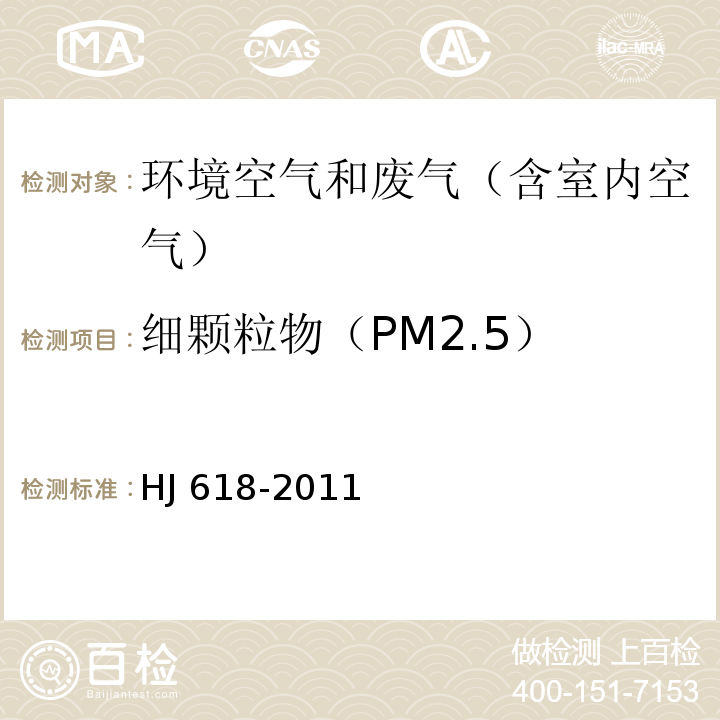 MA CNAS ilac-MRA

检测对象：环境空气和废气（含室内空气）

检测项目：细颗粒物（PM2.5）

检测标准：HJ 618-2011

百检
Baijiantest.com

做检测 上百检
400-151-7153